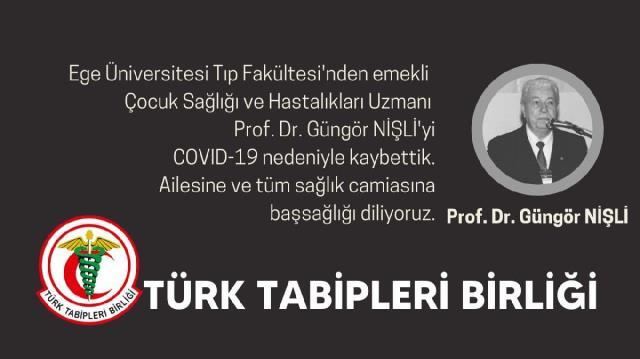 Ege Üniversitesi Tıp Fakültesi'nden emekli Çocuk Sağlığı ve Hastalıkları Uzmanı Prof. Dr. Güngör NİŞLİ'yi COVID-19 nedeniyle kaybettik. Ailesine ve tüm sağlık camiasına başsağlığı diliyoruz.

Prof. Dr. Güngör NİŞLİ

TÜRK TABİPLERİ BİRLİĞİ

TÜRK TABİPLERİ BİRLİĞİ